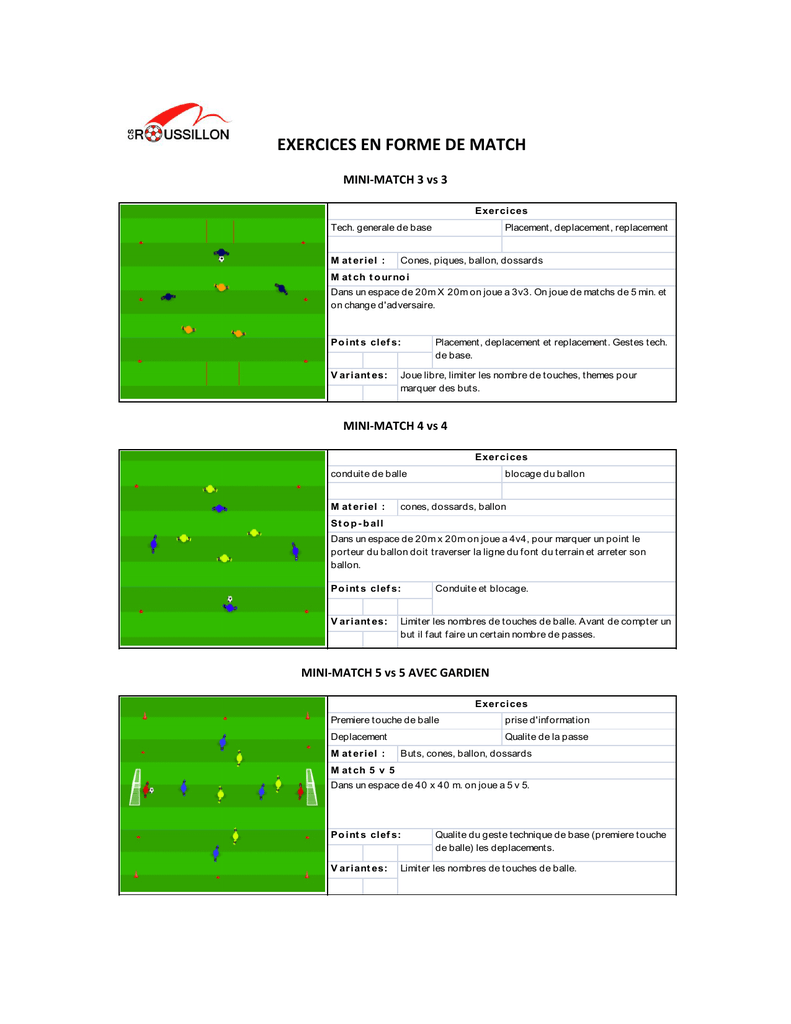 CS ROUSSILLON

EXERCICES EN FORME DE MATCH

MINI-MATCH 3 vs 3

| Exercices | |
|---|---|
| Tech. generale de base | Placement, deplacement, replacement |
| Materiel : | Cones, piques, ballon, dossards |
| Match tournoi | |
| Dans un espace de 20m X 20m on joue a 3v3. On joue de matchs de 5 min. et on change d'adversaire. | |
| Points clefs: | Placement, deplacement et replacement. Gestes tech. de base. |
| Variantes: | Joue libre, limiter les nombre de touches, themes pour marquer des buts. |

MINI-MATCH 4 vs 4

| Exercices | |
|---|---|
| conduite de balle | blocage du ballon |
| Materiel : | cones, dossards, ballon |
| Stop-ball | |
| Dans un espace de 20m x 20m on joue a 4v4, pour marquer un point le porteur du ballon doit traverser la ligne du font du terrain et arreter son ballon. | |
| Points clefs: | Conduite et blocage. |
| Variantes: | Limiter les nombres de touches de balle. Avant de compter un but il faut faire un certain nombre de passes. |

MINI-MATCH 5 vs 5 AVEC GARDIEN

| Exercices | |
|---|---|
| Premiere touche de balle | prise d'information |
| Deplacement | Qualite de la passe |
| Materiel : | Buts, cones, ballon, dossards |
| Match 5 v 5 | |
| Dans un espace de 40 x 40 m. on joue a 5 v 5. | |
| Points clefs: | Qualite du geste technique de base (premiere touche de balle) les deplacements. |
| Variantes: | Limiter les nombres de touches de balle. |